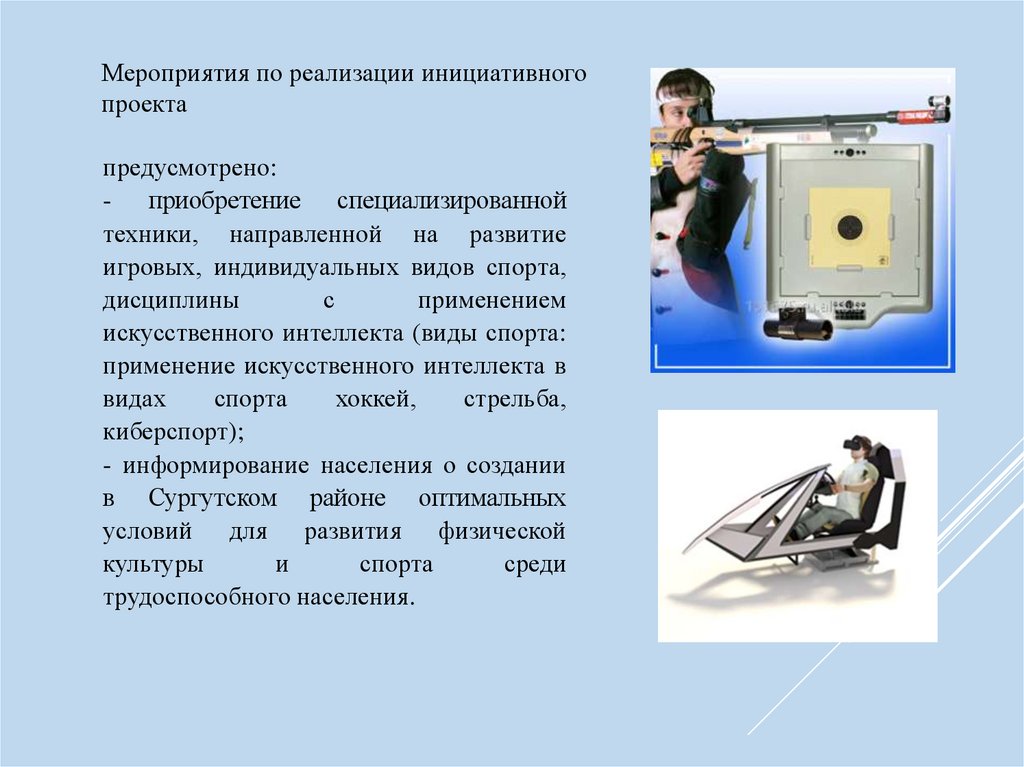 Мероприятия по реализации инициативного проекта

предусмотрено:
- приобретение специализированной техники, направленной на развитие игровых, индивидуальных видов спорта, дисциплины с применением искусственного интеллекта (виды спорта: применение искусственного интеллекта в видах спорта хоккей, стрельба, киберспорт);
- информирование населения о создании в Сургутском районе оптимальных условий для развития физической культуры и спорта среди трудоспособного населения.